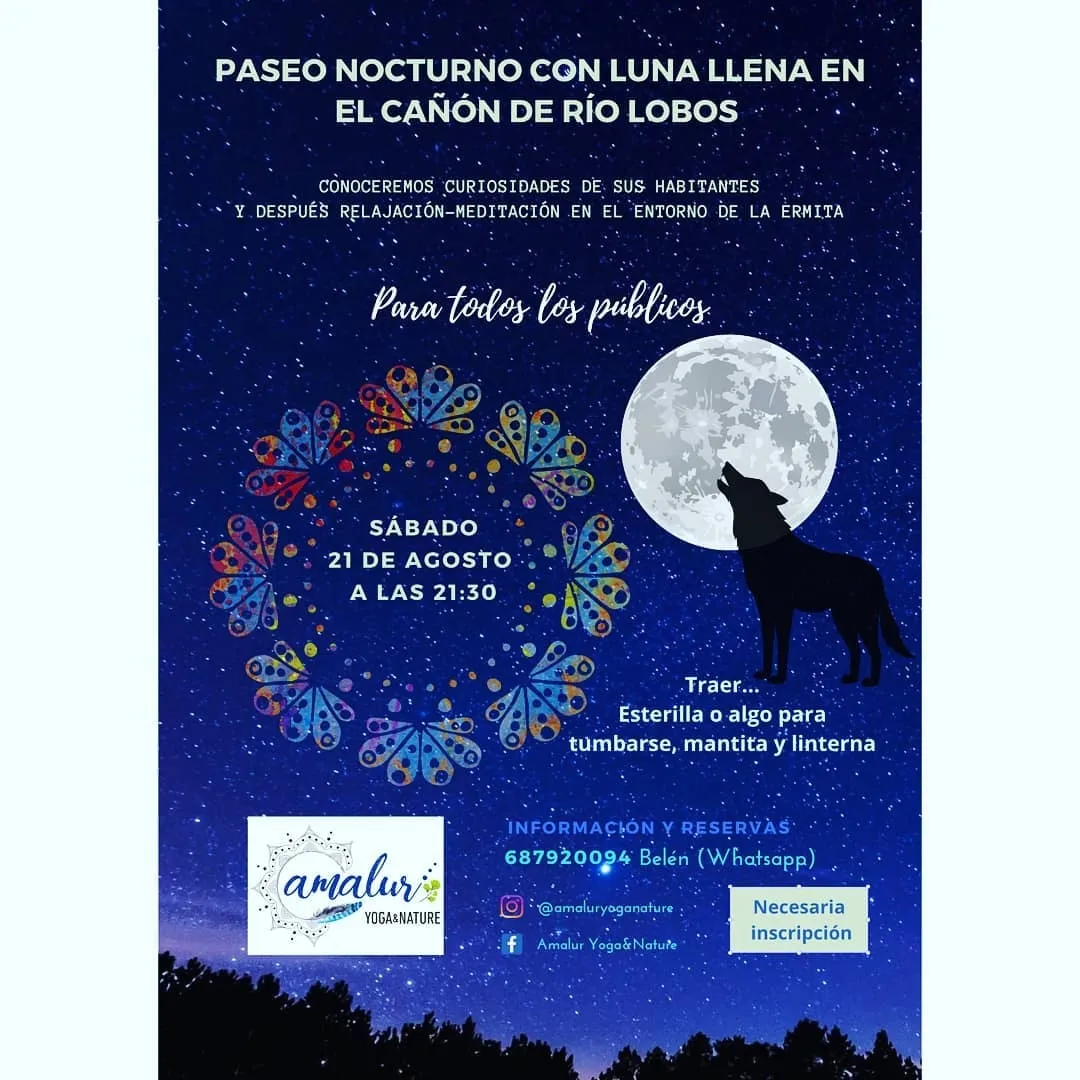 PASEO NOCTURNO CON LUNA LLENA EN EL CAÑÓN DE RÍO LOBOS

CONOCEREMOS CURIOSIDADES DE SUS HABITANTES
Y DESPUÉS RELAJACIÓN-MEDITACIÓN EN EL ENTORNO DE LA ERMITA

Para todos los públicos

SÁBADO
21 DE AGOSTO
A LAS 21:30

Traer...
Esterilla o algo para tumbarse, mantita y linterna

amalur
YOGA&NATURE

INFORMACIÓN Y RESERVAS
687920094 Belén (Whatsapp)

@amaluryoganature

Amalur Yoga&Nature

Necesaria inscripción